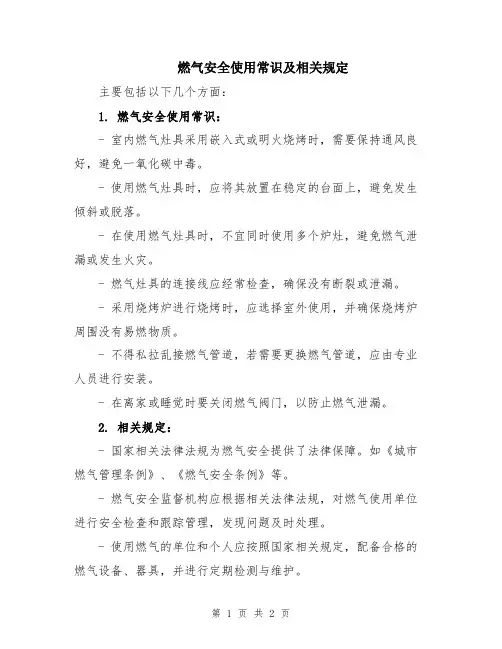 燃气安全使用常识及相关规定

主要包括以下几个方面：

1. 燃气安全使用常识：

- 室内燃气灶具采用嵌入式或明火烧烤时，需要保持通风良好，避免一氧化碳中毒。

- 使用燃气灶具时，应将其放置在稳定的台面上，避免发生倾斜或脱落。

- 在使用燃气灶具时，不宜同时使用多个炉灶，避免燃气泄漏或发生火灾。

- 燃气灶具的连接线应经常检查，确保没有断裂或泄漏。

- 采用烧烤炉进行烧烤时，应选择室外使用，并确保烧烤炉周围没有易燃物质。

- 不得私拉乱接燃气管道，若需要更换燃气管道，应由专业人员进行安装。

- 在离家或睡觉时要关闭燃气阀门，以防止燃气泄漏。

2. 相关规定：

- 国家相关法律法规为燃气安全提供了法律保障。如《城市燃气管理条例》、《燃气安全条例》等。

- 燃气安全监督机构应根据相关法律法规，对燃气使用单位进行安全检查和跟踪管理，发现问题及时处理。

- 使用燃气的单位和个人应按照国家相关规定，配备合格的燃气设备、器具，并进行定期检测与维护。

第 1 页 共 2 页